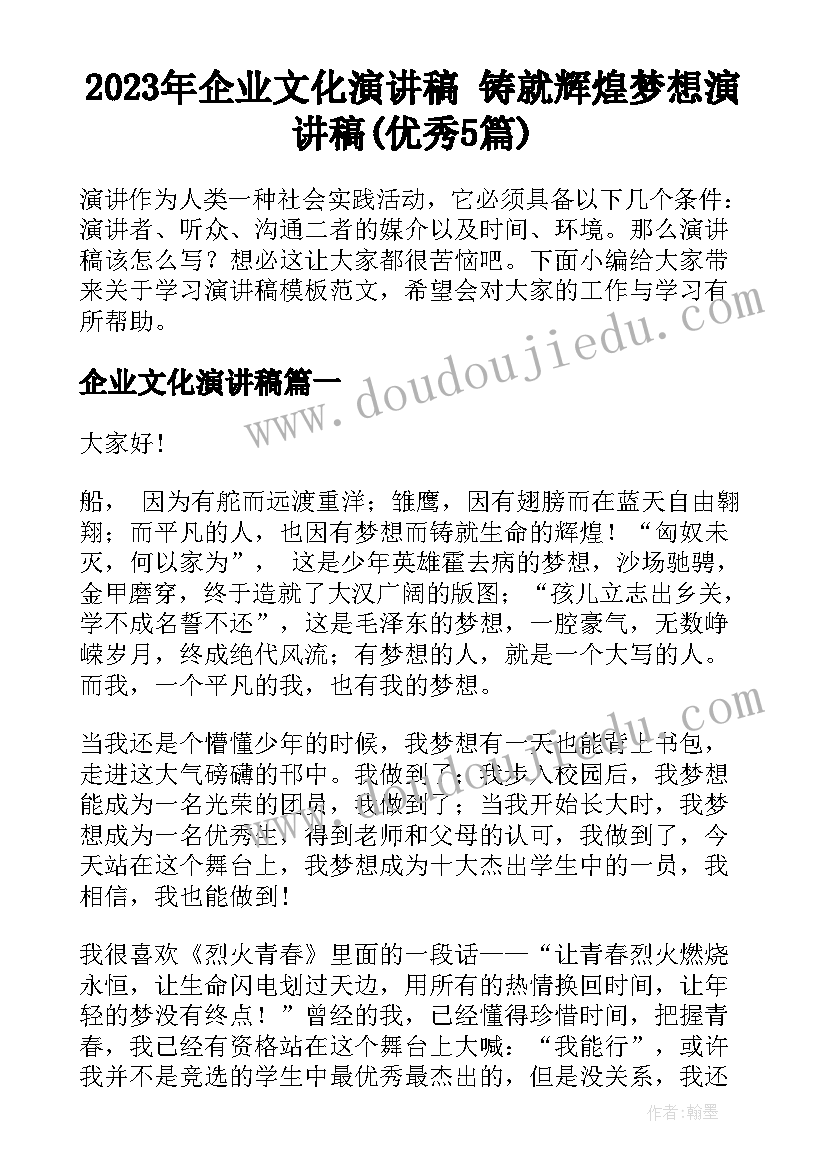 2023年企业文化演讲稿 铸就辉煌梦想演讲稿(优秀5篇)

演讲作为人类一种社会实践活动，它必须具备以下几个条件：演讲者、听众、沟通二者的媒介以及时间、环境。那么演讲稿该怎么写？想必这让大家都很苦恼吧。下面小编给大家带来关于学习演讲稿模板范文，希望会对大家的工作与学习有所帮助。

企业文化演讲稿篇一

大家好！

船， 因为有舵而远渡重洋；雏鹰，因有翅膀而在蓝天自由翱翔；而平凡的人，也因有梦想而铸就生命的辉煌！“匈奴未灭，何以家为”， 这是少年英雄霍去病的梦想，沙场驰骋，金甲磨穿，终于造就了大汉广阔的版图；“孩儿立志出乡关，学不成名誓不还”，这是毛泽东的梦想，一腔豪气，无数峥嵘岁月，终成绝代风流；有梦想的人，就是一个大写的人。而我，一个平凡的我，也有我的梦想。

当我还是个懵懂少年的时候，我梦想有一天也能背上书包，走进这大气磅礴的邗中。我做到了；我步入校园后，我梦想能成为一名光荣的团员，我做到了；当我开始长大时，我梦想成为一名优秀生，得到老师和父母的认可，我做到了，今天站在这个舞台上，我梦想成为十大杰出学生中的一员，我相信，我也能做到！

我很喜欢《烈火青春》里面的一段话——“让青春烈火燃烧永恒，让生命闪电划过天边，用所有的热情换回时间，让年轻的梦没有终点！”曾经的我，已经懂得珍惜时间，把握青春，我已经有资格站在这个舞台上大喊：“我能行”，或许我并不是竞选的学生中最优秀最杰出的，但是没关系，我还

www.doudoujiedu.com

作者：翰墨